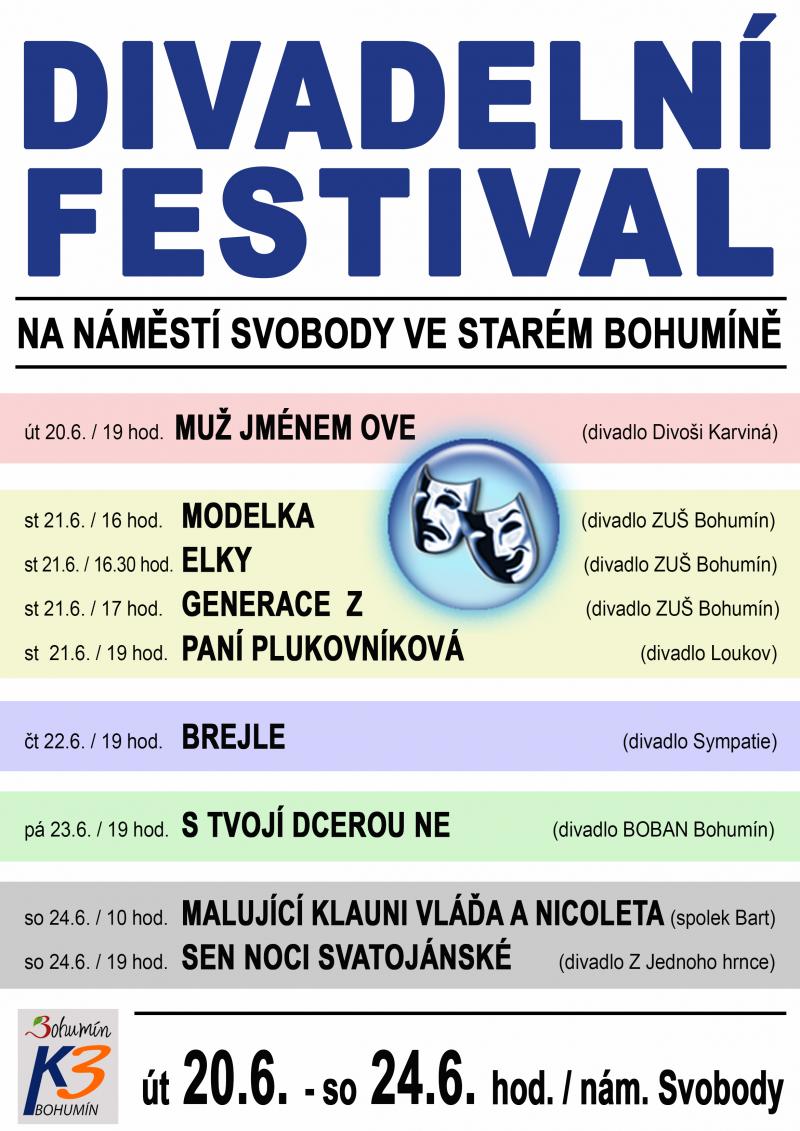 DIVADELNÍ FESTIVAL

NA NÁMĚSTÍ SVOBODY VE STARÉM BOHUMÍNĚ

út 20.6. / 19 hod. MUŽ JMÉNEM OVE (divadlo Divoši Karviná)

st 21.6. / 16 hod. MODELKA (divadlo ZUŠ Bohumín)
st 21.6. / 16.30 hod. ELKY (divadlo ZUŠ Bohumín)
st 21.6. / 17 hod. GENERACE Z (divadlo ZUŠ Bohumín)
st 21.6. / 19 hod. PANÍ PLUKOVNÍKOVÁ (divadlo Loukov)

čt 22.6. / 19 hod. BREJLE (divadlo Sympatie)

pá 23.6. / 19 hod. S TVOJÍ DCEROU NE (divadlo BOBAN Bohumín)

so 24.6. / 10 hod. MALUJÍCÍ KLAUNI VLÁĎA A NICOLETA (spolek Bart)
so 24.6. / 19 hod. SEN NOCI SVATOJÁNSKÉ (divadlo Z Jednoho hrnce)

Bohumín K3 BOHUMÍN

út 20.6. - so 24.6. hod. / nám. Svobody